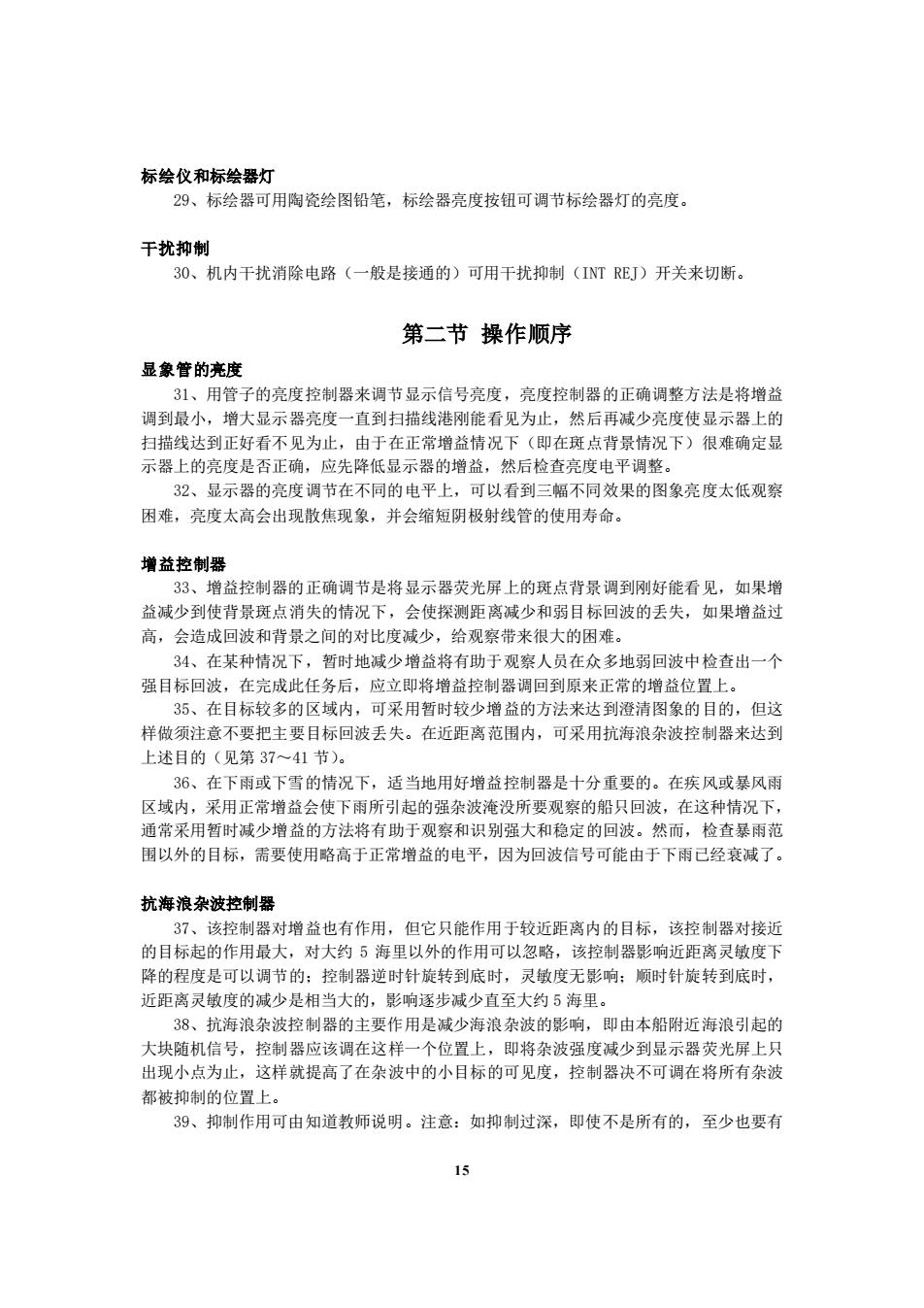 标绘仪和标绘器灯

29、标绘器可用陶瓷绘图铅笔，标绘器亮度按钮可调节标绘器灯的亮度。

干扰抑制

30、机内干扰消除电路（一般是接通的）可用干扰抑制（INT REJ）开关来切断。

第二节 操作顺序

显象管的亮度

31、用管子的亮度控制器来调节显示信号亮度，亮度控制器的正确调整方法是将增益调到最小，增大显示器亮度一直到扫描线港刚能看见为止，然后再减少亮度使显示器上的扫描线达到正好看不见为止，由于在正常增益情况下（即在斑点背景情况下）很难确定显示器上的亮度是否正确，应先降低显示器的增益，然后检查亮度电平调整。

32、显示器的亮度调节在不同的电平上，可以看到三幅不同效果的图象亮度太低观察困难，亮度太高会出现散焦现象，并会缩短阴极射线管的使用寿命。

增益控制器

33、增益控制器的正确调节是将显示器荧光屏上的斑点背景调到刚好能看见，如果增益减少到使背景斑点消失的情况下，会使探测距离减少和弱目标回波的丢失，如果增益过高，会造成回波和背景之间的对比度减少，给观察带来很大的困难。

34、在某种情况下，暂时地减少增益将有助于观察人员在众多地弱回波中检查出一个强目标回波，在完成此任务后，应立即将增益控制器调回到原来正常的增益位置上。

35、在目标较多的区域内，可采用暂时较少增益的方法来达到澄清图象的目的，但这样做须注意不要把主要目标回波丢失。在近距离范围内，可采用抗海浪杂波控制器来达到上述目的（见第 37～41 节）。

36、在下雨或下雪的情况下，适当地用好增益控制器是十分重要的。在疾风或暴风雨区域内，采用正常增益会使下雨所引起的强杂波淹没所要观察的船只回波，在这种情况下，通常采用暂时减少增益的方法将有助于观察和识别强大和稳定的回波。然而，检查暴雨范围以外的目标，需要使用略高于正常增益的电平，因为回波信号可能由于下雨已经衰减了。

抗海浪杂波控制器

37、该控制器对增益也有作用，但它只能作用于较近距离内的目标，该控制器对接近的目标起的作用最大，对大约 5 海里以外的作用可以忽略，该控制器影响近距离灵敏度下降的程度是可以调节的；控制器逆时针旋转到底时，灵敏度无影响；顺时针旋转到底时，近距离灵敏度的减少是相当大的，影响逐步减少直至大约 5 海里。

38、抗海浪杂波控制器的主要作用是减少海浪杂波的影响，即由本船附近海浪引起的大块随机信号，控制器应该调在这样一个位置上，即将杂波强度减少到显示器荧光屏上只出现小点为止，这样就提高了在杂波中的小目标的可见度，控制器决不可调在将所有杂波都被抑制的位置上。

39、抑制作用可由知道教师说明。注意：如抑制过深，即使不是所有的，至少也要有

15